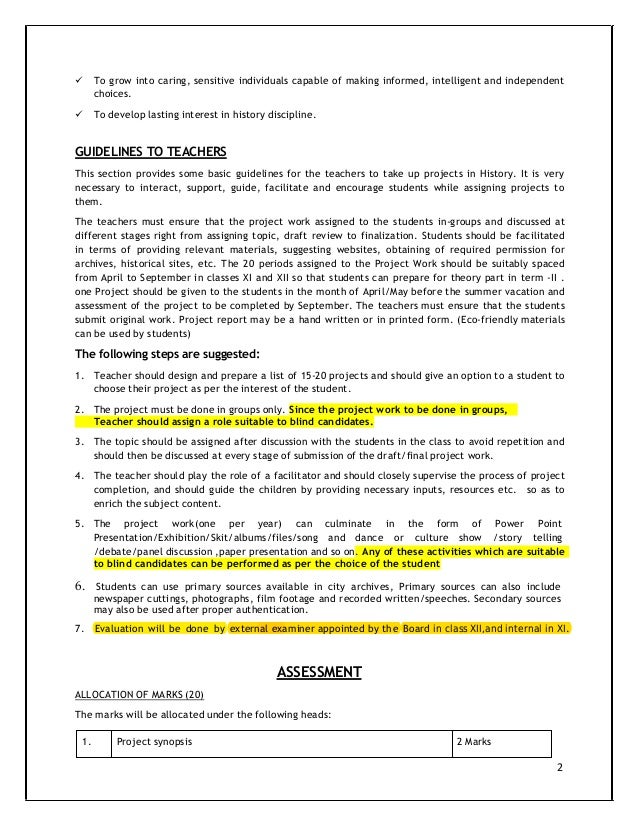 ✓ To grow into caring, sensitive individuals capable of making informed, intelligent and independent choices.

✓ To develop lasting interest in history discipline.

GUIDELINES TO TEACHERS

This section provides some basic guidelines for the teachers to take up projects in History. It is very necessary to interact, support, guide, facilitate and encourage students while assigning projects to them.

The teachers must ensure that the project work assigned to the students in-groups and discussed at different stages right from assigning topic, draft review to finalization. Students should be facilitated in terms of providing relevant materials, suggesting websites, obtaining of required permission for archives, historical sites, etc. The 20 periods assigned to the Project Work should be suitably spaced from April to September in classes XI and XII so that students can prepare for theory part in term -II . one Project should be given to the students in the month of April/May before the summer vacation and assessment of the project to be completed by September. The teachers must ensure that the students submit original work. Project report may be a hand written or in printed form. (Eco-friendly materials can be used by students)

The following steps are suggested:

1. Teacher should design and prepare a list of 15-20 projects and should give an option to a student to choose their project as per the interest of the student.

2. The project must be done in groups only. Since the project work to be done in groups, Teacher should assign a role suitable to blind candidates.

3. The topic should be assigned after discussion with the students in the class to avoid repetition and should then be discussed at every stage of submission of the draft/final project work.

4. The teacher should play the role of a facilitator and should closely supervise the process of project completion, and should guide the children by providing necessary inputs, resources etc. so as to enrich the subject content.

5. The project work(one per year) can culminate in the form of Power Point Presentation/Exhibition/Skit/albums/files/song and dance or culture show /story telling /debate/panel discussion ,paper presentation and so on. Any of these activities which are suitable to blind candidates can be performed as per the choice of the student

6. Students can use primary sources available in city archives, Primary sources can also include newspaper cuttings, photographs, film footage and recorded written/speeches. Secondary sources may also be used after proper authentication.

7. Evaluation will be done by external examiner appointed by the Board in class XII,and internal in XI.

ASSESSMENT

ALLOCATION OF MARKS (20)

The marks will be allocated under the following heads:

| 1. | Project synopsis | 2 Marks |
|---|---|---|

2